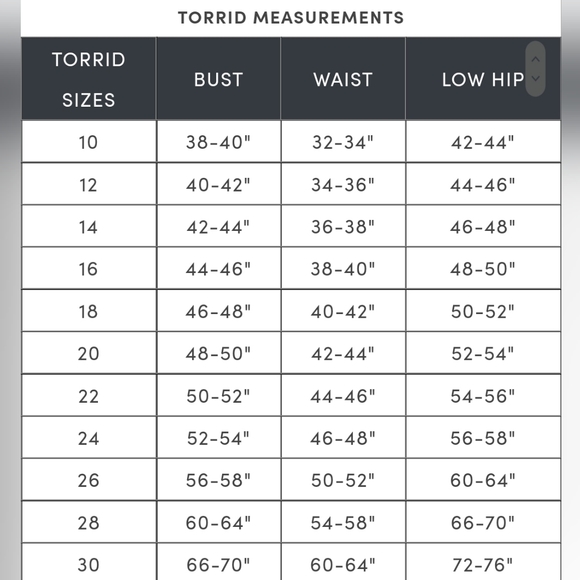 TORRID MEASUREMENTS

| TORRID SIZES | BUST | WAIST | LOW HIP |
|---|---|---|---|
| 10 | 38-40" | 32-34" | 42-44" |
| 12 | 40-42" | 34-36" | 44-46" |
| 14 | 42-44" | 36-38" | 46-48" |
| 16 | 44-46" | 38-40" | 48-50" |
| 18 | 46-48" | 40-42" | 50-52" |
| 20 | 48-50" | 42-44" | 52-54" |
| 22 | 50-52" | 44-46" | 54-56" |
| 24 | 52-54" | 46-48" | 56-58" |
| 26 | 56-58" | 50-52" | 60-64" |
| 28 | 60-64" | 54-58" | 66-70" |
| 30 | 66-70" | 60-64" | 72-76" |